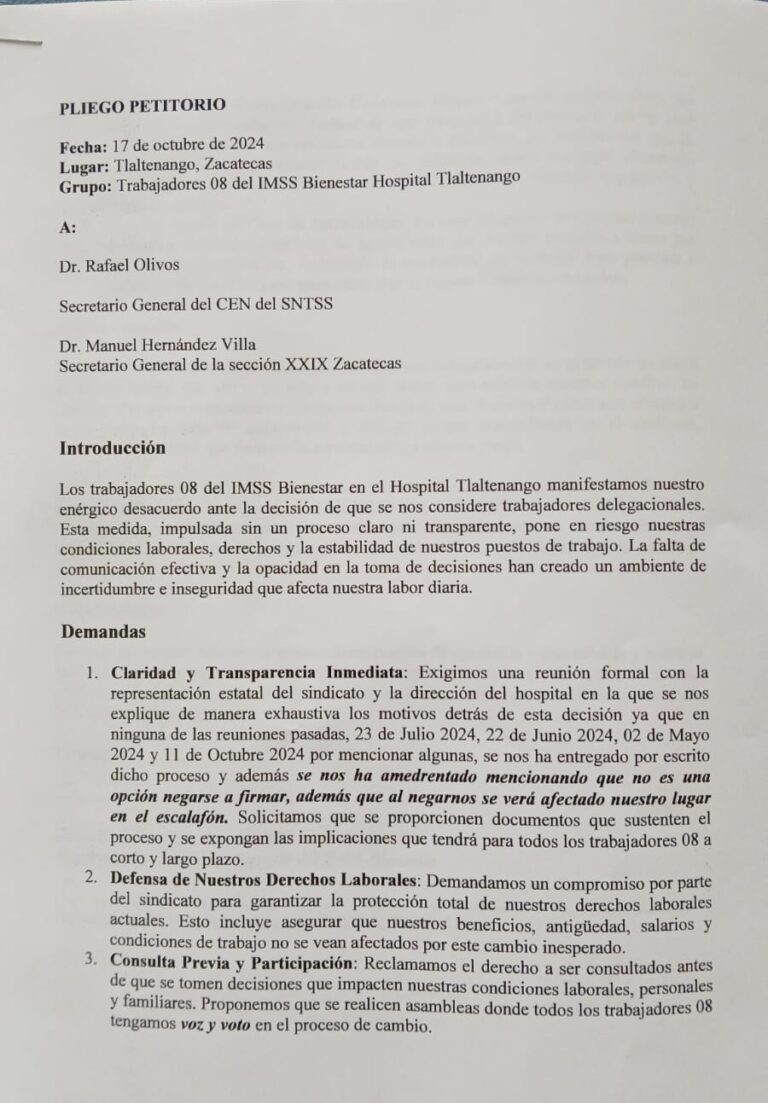 PLIEGO PETITORIO

Fecha: 17 de octubre de 2024
Lugar: Tlaltenango, Zacatecas
Grupo: Trabajadores 08 del IMSS Bienestar Hospital Tlaltenango

A:

Dr. Rafael Olivos

Secretario General del CEN del SNTSS

Dr. Manuel Hernández Villa
Secretario General de la sección XXIX Zacatecas

Introducción

Los trabajadores 08 del IMSS Bienestar en el Hospital Tlaltenango manifestamos nuestro enérgico desacuerdo ante la decisión de que se nos considere trabajadores delegacionales. Esta medida, impulsada sin un proceso claro ni transparente, pone en riesgo nuestras condiciones laborales, derechos y la estabilidad de nuestros puestos de trabajo. La falta de comunicación efectiva y la opacidad en la toma de decisiones han creado un ambiente de incertidumbre e inseguridad que afecta nuestra labor diaria.

Demandas

1. Claridad y Transparencia Inmediata: Exigimos una reunión formal con la representación estatal del sindicato y la dirección del hospital en la que se nos explique de manera exhaustiva los motivos detrás de esta decisión ya que en ninguna de las reuniones pasadas, 23 de Julio 2024, 22 de Junio 2024, 02 de Mayo 2024 y 11 de Octubre 2024 por mencionar algunas, se nos ha entregado por escrito dicho proceso y además se nos ha amedrentado mencionando que no es una opción negarse a firmar, además que al negarnos se verá afectado nuestro lugar en el escalafón. Solicitamos que se proporcionen documentos que sustenten el proceso y se expongan las implicaciones que tendrá para todos los trabajadores 08 a corto y largo plazo.
2. Defensa de Nuestros Derechos Laborales: Demandamos un compromiso por parte del sindicato para garantizar la protección total de nuestros derechos laborales actuales. Esto incluye asegurar que nuestros beneficios, antigüedad, salarios y condiciones de trabajo no se vean afectados por este cambio inesperado.
3. Consulta Previa y Participación: Reclamamos el derecho a ser consultados antes de que se tomen decisiones que impacten nuestras condiciones laborales, personales y familiares. Proponemos que se realicen asambleas donde todos los trabajadores 08 tengamos voz y voto en el proceso de cambio.